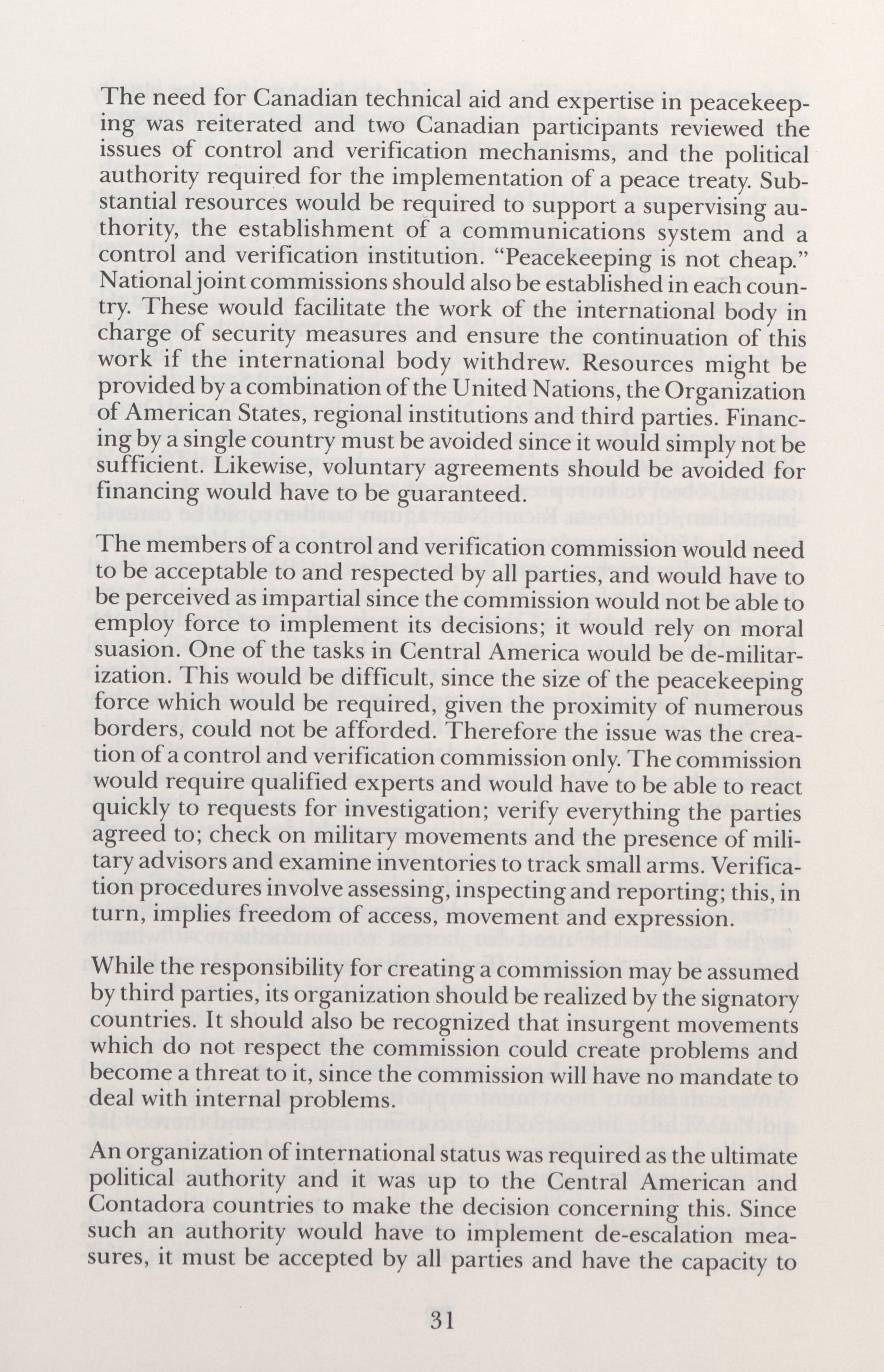 The need for Canadian technical aid and expertise in peacekeeping was reiterated and two Canadian participants reviewed the issues of control and verification mechanisms, and the political authority required for the implementation of a peace treaty. Substantial resources would be required to support a supervising authority, the establishment of a communications system and a control and verification institution. "Peacekeeping is not cheap." National joint commissions should also be established in each country. These would facilitate the work of the international body in charge of security measures and ensure the continuation of this work if the international body withdrew. Resources might be provided by a combination of the United Nations, the Organization of American States, regional institutions and third parties. Financing by a single country must be avoided since it would simply not be sufficient. Likewise, voluntary agreements should be avoided for financing would have to be guaranteed.

The members of a control and verification commission would need to be acceptable to and respected by all parties, and would have to be perceived as impartial since the commission would not be able to employ force to implement its decisions; it would rely on moral suasion. One of the tasks in Central America would be de-militarization. This would be difficult, since the size of the peacekeeping force which would be required, given the proximity of numerous borders, could not be afforded. Therefore the issue was the creation of a control and verification commission only. The commission would require qualified experts and would have to be able to react quickly to requests for investigation; verify everything the parties agreed to; check on military movements and the presence of military advisors and examine inventories to track small arms. Verification procedures involve assessing, inspecting and reporting; this, in turn, implies freedom of access, movement and expression.

While the responsibility for creating a commission may be assumed by third parties, its organization should be realized by the signatory countries. It should also be recognized that insurgent movements which do not respect the commission could create problems and become a threat to it, since the commission will have no mandate to deal with internal problems.

An organization of international status was required as the ultimate political authority and it was up to the Central American and Contadora countries to make the decision concerning this. Since such an authority would have to implement de-escalation measures, it must be accepted by all parties and have the capacity to

31